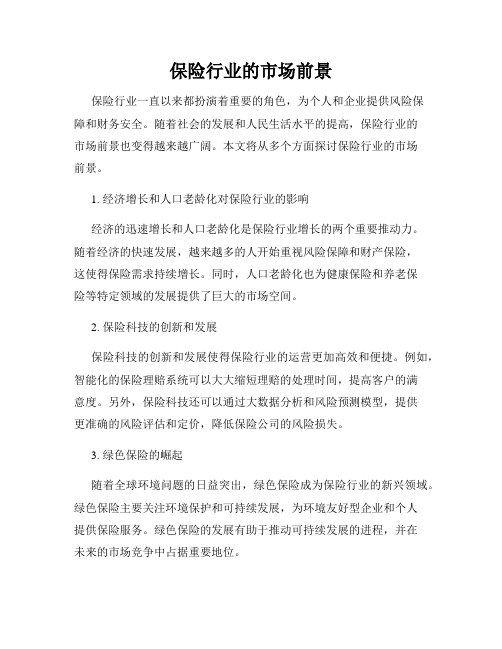 保险行业的市场前景

保险行业一直以来都扮演着重要的角色，为个人和企业提供风险保障和财务安全。随着社会的发展和人民生活水平的提高，保险行业的市场前景也变得越来越广阔。本文将从多个方面探讨保险行业的市场前景。

1. 经济增长和人口老龄化对保险行业的影响

经济的迅速增长和人口老龄化是保险行业增长的两个重要推动力。随着经济的快速发展，越来越多的人开始重视风险保障和财产保险，这使得保险需求持续增长。同时，人口老龄化也为健康保险和养老保险等特定领域的发展提供了巨大的市场空间。

2. 保险科技的创新和发展

保险科技的创新和发展使得保险行业的运营更加高效和便捷。例如，智能化的保险理赔系统可以大大缩短理赔的处理时间，提高客户的满意度。另外，保险科技还可以通过大数据分析和风险预测模型，提供更准确的风险评估和定价，降低保险公司的风险损失。

3. 绿色保险的崛起

随着全球环境问题的日益突出，绿色保险成为保险行业的新兴领域。绿色保险主要关注环境保护和可持续发展，为环境友好型企业和个人提供保险服务。绿色保险的发展有助于推动可持续发展的进程，并在未来的市场竞争中占据重要地位。